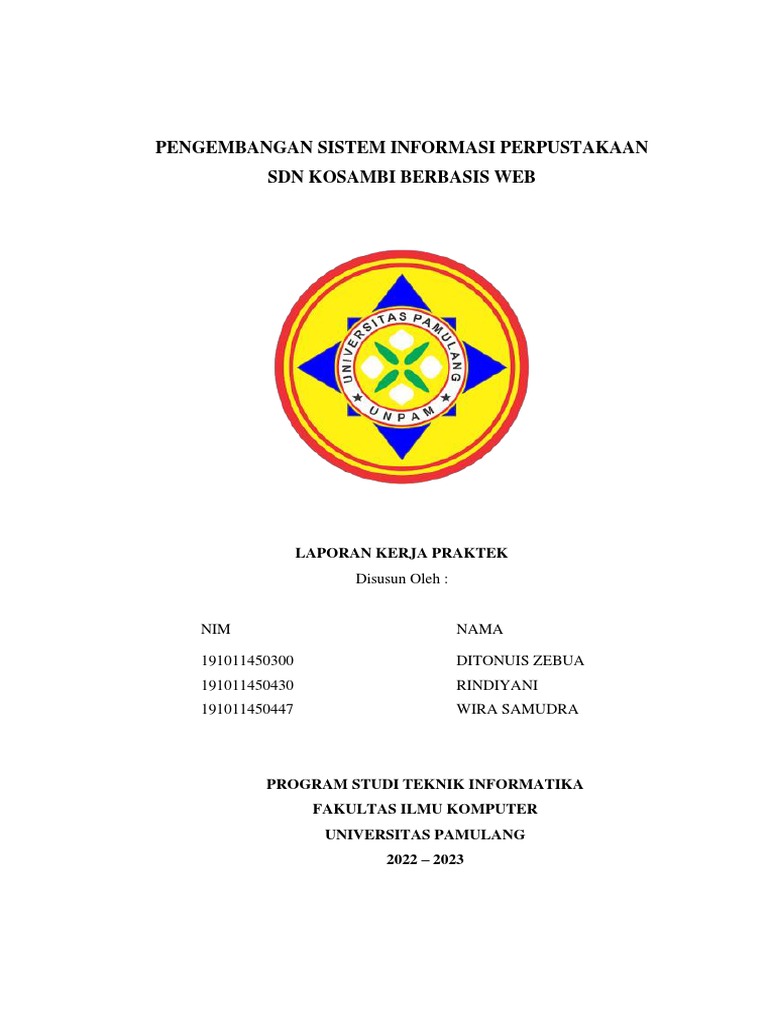 PENGEMBANGAN SISTEM INFORMASI PERPUSTAKAAN
SDN KOSAMBI BERBASIS WEB

UNIVERSITAS PAMULANG
UNPAM

LAPORAN KERJA PRAKTEK
Disusun Oleh :

| NIM | NAMA |
|---|---|
| 191011450300 | DITONUIS ZEBUA |
| 191011450430 | RINDIYANI |
| 191011450447 | WIRA SAMUDRA |

PROGRAM STUDI TEKNIK INFORMATIKA
FAKULTAS ILMU KOMPUTER
UNIVERSITAS PAMULANG
2022 – 2023